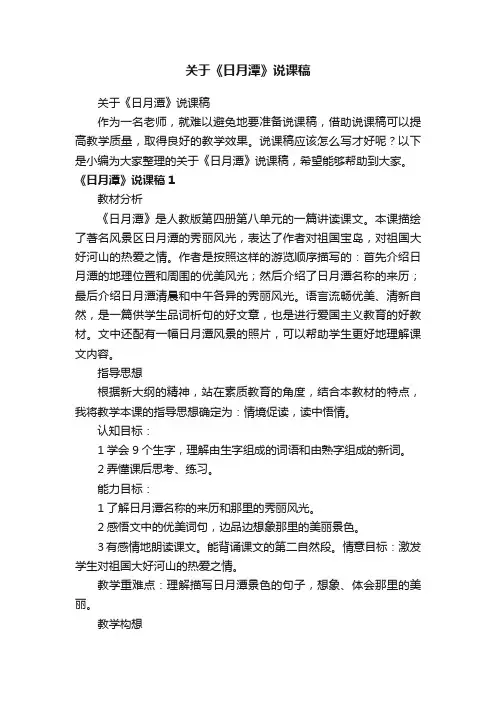 关于《日月潭》说课稿

关于《日月潭》说课稿

作为一名老师，就难以避免地要准备说课稿，借助说课稿可以提高教学质量，取得良好的教学效果。说课稿应该怎么写才好呢？以下是小编为大家整理的关于《日月潭》说课稿，希望能够帮助到大家。

《日月潭》说课稿 1

教材分析

《日月潭》是人教版第四册第八单元的一篇讲读课文。本课描绘了著名风景区日月潭的秀丽风光，表达了作者对祖国宝岛，对祖国大好河山的热爱之情。作者是按照这样的游览顺序描写的：首先介绍日月潭的地理位置和周围的优美风光；然后介绍了日月潭名称的来历；最后介绍日月潭清晨和中午各异的秀丽风光。语言流畅优美、清新自然，是一篇供学生品词析句的好文章，也是进行爱国主义教育的好教材。文中还配有一幅日月潭风景的照片，可以帮助学生更好地理解课文内容。

指导思想

根据新大纲的精神，站在素质教育的角度，结合本教材的特点，我将教学本课的指导思想确定为：情境促读，读中悟情。

认知目标：

1 学会 9 个生字，理解由生字组成的词语和由熟字组成的新词。

2 弄懂课后思考、练习。

能力目标：

1 了解日月潭名称的来历和那里的秀丽风光。

2 感悟文中的优美词句，边品边想象那里的美丽景色。

3 有感情地朗读课文。能背诵课文的第二自然段。情意目标：激发学生对祖国大好河山的热爱之情。

教学重难点：理解描写日月潭景色的句子，想象、体会那里的美丽。

教学构想